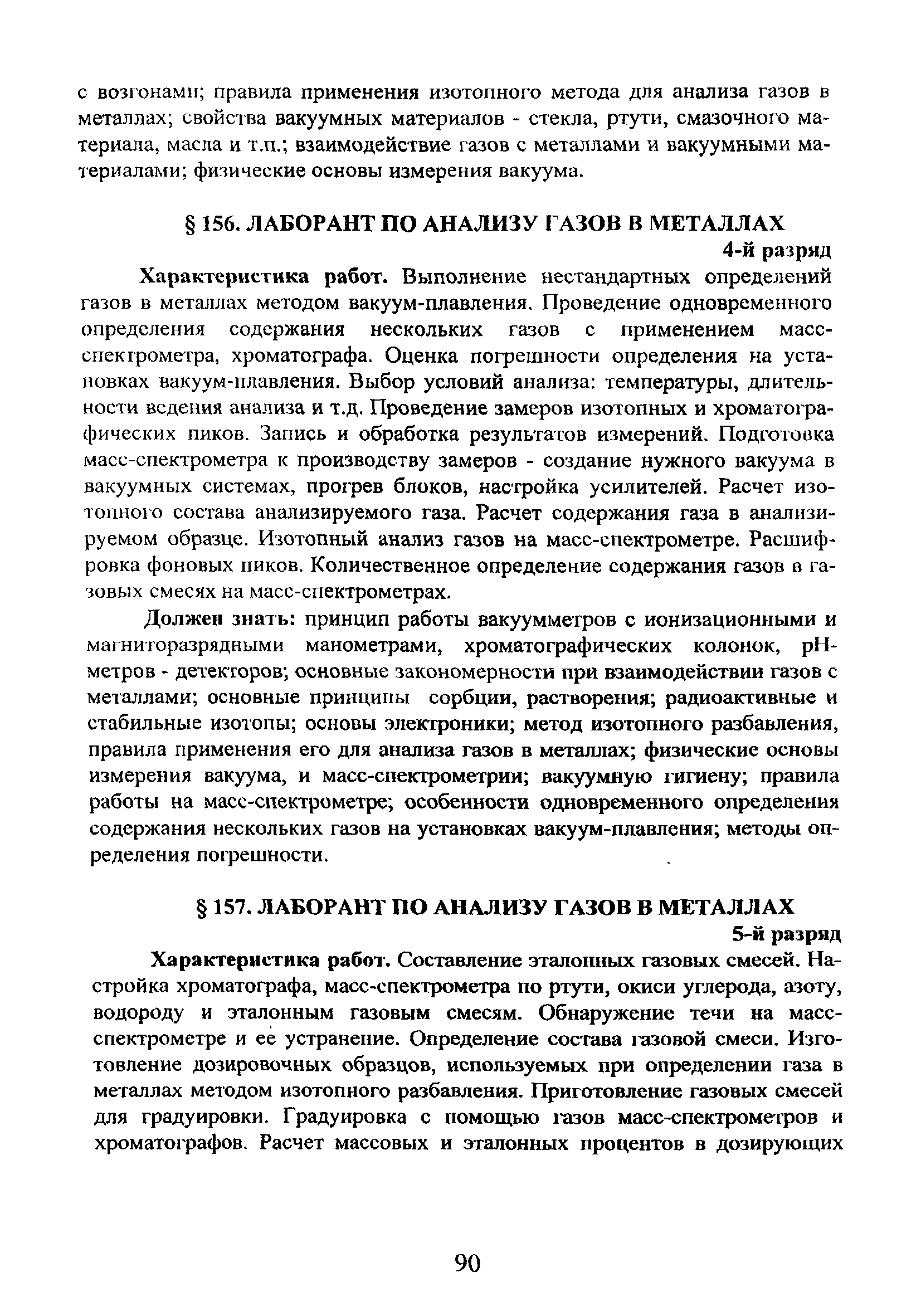 с возгонами; правила применения изотопного метода для анализа газов в металлах; свойства вакуумных материалов - стекла, ртути, смазочного материала, масла и т.п.; взаимодействие газов с металлами и вакуумными материалами; физические основы измерения вакуума.

§ 156. ЛАБОРАНТ ПО АНАЛИЗУ ГАЗОВ В МЕТАЛЛАХ
4-й разряд

Характеристика работ. Выполнение нестандартных определений газов в металлах методом вакуум-плавления. Проведение одновременного определения содержания нескольких газов с применением масс-спектрометра, хроматографа. Оценка погрешности определения на установках вакуум-плавления. Выбор условий анализа: температуры, длительности ведения анализа и т.д. Проведение замеров изотопных и хроматографических пиков. Запись и обработка результатов измерений. Подготовка масс-спектрометра к производству замеров - создание нужного вакуума в вакуумных системах, прогрев блоков, настройка усилителей. Расчет изотопного состава анализируемого газа. Расчет содержания газа в анализируемом образце. Изотопный анализ газов на масс-спектрометре. Расшифровка фоновых пиков. Количественное определение содержания газов в газовых смесях на масс-спектрометрах.

Должен знать: принцип работы вакуумметров с ионизационными и магниторазрядными манометрами, хроматографических колонок, pH-метров - детекторов; основные закономерности при взаимодействии газов с металлами; основные принципы сорбции, растворения; радиоактивные и стабильные изотопы; основы электроники; метод изотопного разбавления, правила применения его для анализа газов в металлах; физические основы измерения вакуума, и масс-спектрометрии; вакуумную гигиену; правила работы на масс-спектрометре; особенности одновременного определения содержания нескольких газов на установках вакуум-плавления; методы определения погрешности.

§ 157. ЛАБОРАНТ ПО АНАЛИЗУ ГАЗОВ В МЕТАЛЛАХ
5-й разряд

Характеристика работ. Составление эталонных газовых смесей. Настройка хроматографа, масс-спектрометра по ртути, окиси углерода, азоту, водороду и эталонным газовым смесям. Обнаружение течи на масс-спектрометре и ее устранение. Определение состава газовой смеси. Изготовление дозировочных образцов, используемых при определении газа в металлах методом изотопного разбавления. Приготовление газовых смесей для градуировки. Градуировка с помощью газов масс-спектрометров и хроматографов. Расчет массовых и эталонных процентов в дозирующих

90